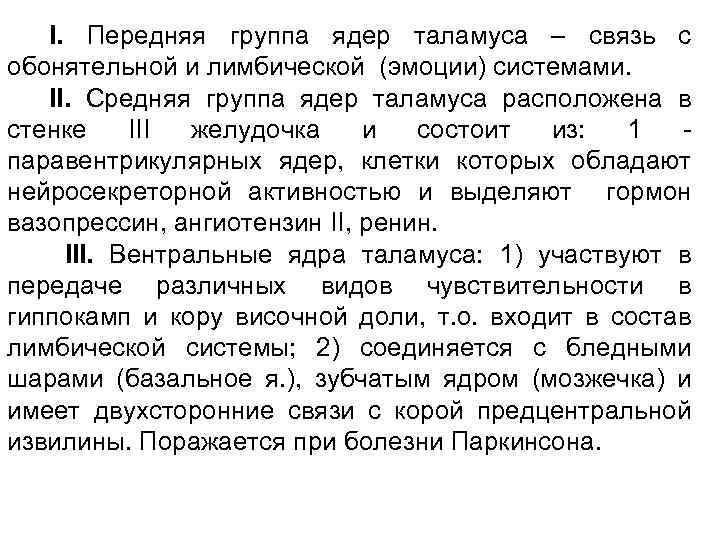 I. Передняя группа ядер таламуса – связь с обонятельной и лимбической (эмоции) системами.

II. Средняя группа ядер таламуса расположена в стенке III желудочка и состоит из: 1 - паравентрикулярных ядер, клетки которых обладают нейросекреторной активностью и выделяют гормон вазопрессин, ангиотензин II, ренин.

III. Вентральные ядра таламуса: 1) участвуют в передаче различных видов чувствительности в гиппокамп и кору височной доли, т.о. входит в состав лимбической системы; 2) соединяется с бледными шарами (базальное я.), зубчатым ядром (мозжечка) и имеет двухсторонние связи с корой предцентральной извилины. Поражается при болезни Паркинсона.